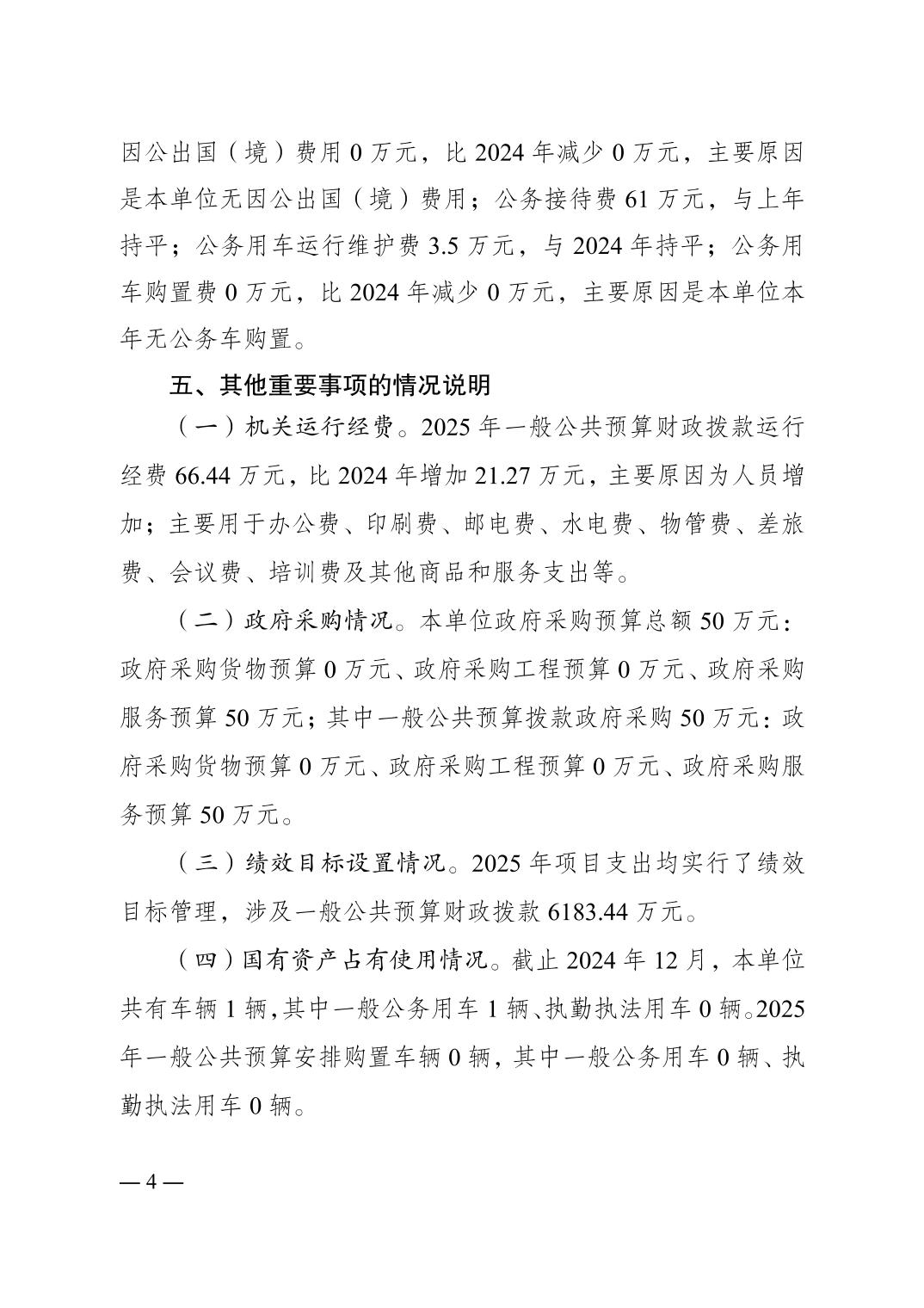 因公出国（境）费用 0 万元，比 2024 年减少 0 万元，主要原因是本单位无因公出国（境）费用；公务接待费 61 万元，与上年持平；公务用车运行维护费 3.5 万元，与 2024 年持平；公务用车购置费 0 万元，比 2024 年减少 0 万元，主要原因是本单位本年无公务车购置。

五、其他重要事项的情况说明

（一）机关运行经费。2025 年一般公共预算财政拨款运行经费 66.44 万元，比 2024 年增加 21.27 万元，主要原因为人员增加；主要用于办公费、印刷费、邮电费、水电费、物管费、差旅费、会议费、培训费及其他商品和服务支出等。

（二）政府采购情况。本单位政府采购预算总额 50 万元：政府采购货物预算 0 万元、政府采购工程预算 0 万元、政府采购服务预算 50 万元；其中一般公共预算拨款政府采购 50 万元：政府采购货物预算 0 万元、政府采购工程预算 0 万元、政府采购服务预算 50 万元。

（三）绩效目标设置情况。2025 年项目支出均实行了绩效目标管理，涉及一般公共预算财政拨款 6183.44 万元。

（四）国有资产占有使用情况。截止 2024 年 12 月，本单位共有车辆 1 辆，其中一般公务用车 1 辆、执勤执法用车 0 辆。2025 年一般公共预算安排购置车辆 0 辆，其中一般公务用车 0 辆、执勤执法用车 0 辆。

— 4 —